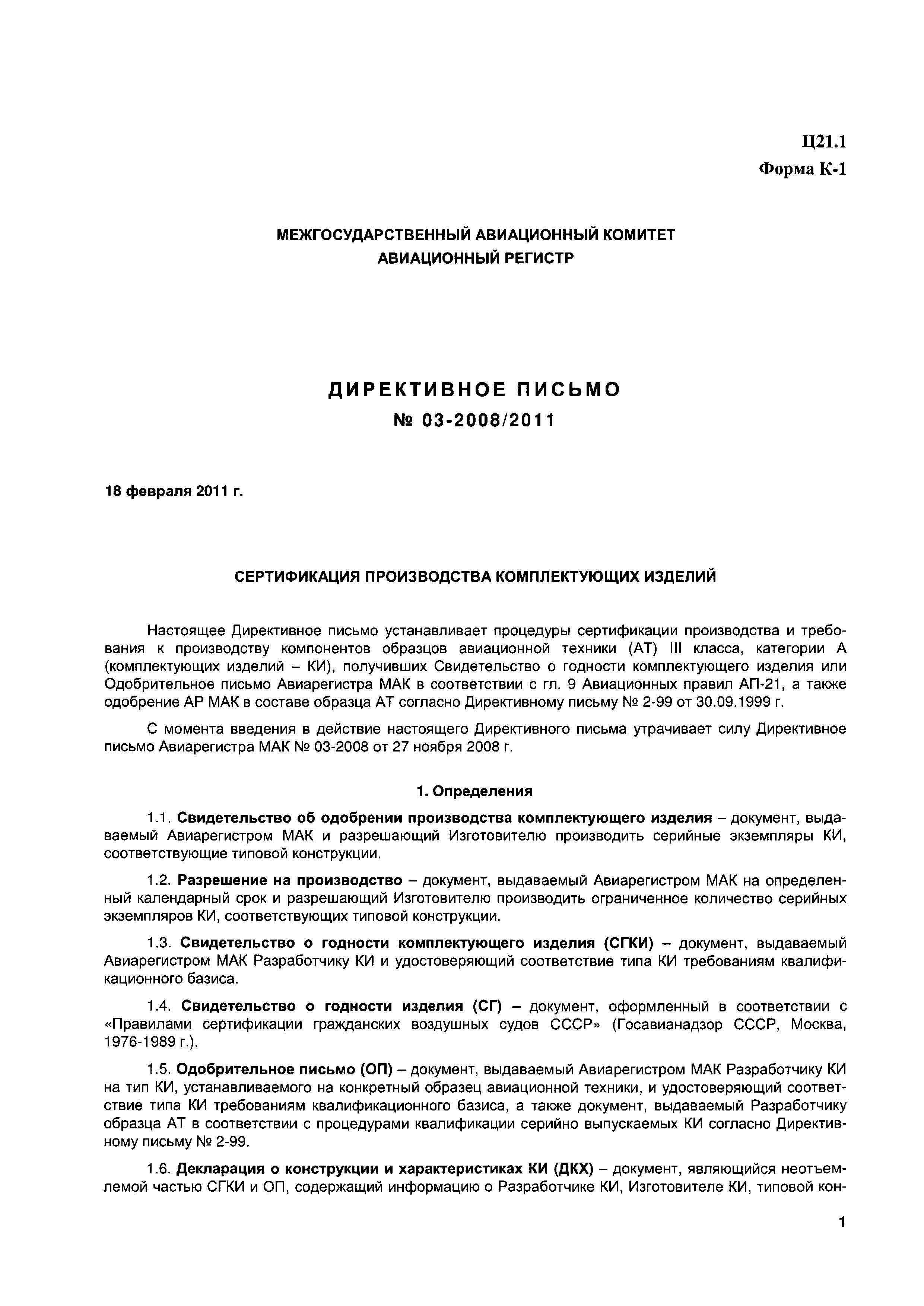 Ц21.1
Форма К-1

МЕЖГОСУДАРСТВЕННЫЙ АВИАЦИОННЫЙ КОМИТЕТ
АВИАЦИОННЫЙ РЕГИСТР

ДИРЕКТИВНОЕ ПИСЬМО
№ 03-2008/2011

18 февраля 2011 г.

СЕРТИФИКАЦИЯ ПРОИЗВОДСТВА КОМПЛЕКТУЮЩИХ ИЗДЕЛИЙ

Настоящее Директивное письмо устанавливает процедуры сертификации производства и требования к производству компонентов образцов авиационной техники (АТ) III класса, категории А (комплектующих изделий – КИ), получивших Свидетельство о годности комплектующего изделия или Одобрительное письмо Авиарегистра МАК в соответствии с гл. 9 Авиационных правил АП-21, а также одобрение АР МАК в составе образца АТ согласно Директивному письму № 2-99 от 30.09.1999 г.

С момента введения в действие настоящего Директивного письма утрачивает силу Директивное письмо Авиарегистра МАК № 03-2008 от 27 ноября 2008 г.

1. Определения

1.1. Свидетельство об одобрении производства комплектующего изделия – документ, выдаваемый Авиарегистром МАК и разрешающий Изготовителю производить серийные экземпляры КИ, соответствующие типовой конструкции.

1.2. Разрешение на производство – документ, выдаваемый Авиарегистром МАК на определенный календарный срок и разрешающий Изготовителю производить ограниченное количество серийных экземпляров КИ, соответствующих типовой конструкции.

1.3. Свидетельство о годности комплектующего изделия (СГКИ) – документ, выдаваемый Авиарегистром МАК Разработчику КИ и удостоверяющий соответствие типа КИ требованиям квалификационного базиса.

1.4. Свидетельство о годности изделия (СГ) – документ, оформленный в соответствии с «Правилами сертификации гражданских воздушных судов СССР» (Госавианадзор СССР, Москва, 1976-1989 г.).

1.5. Одобрительное письмо (ОП) – документ, выдаваемый Авиарегистром МАК Разработчику КИ на тип КИ, устанавливаемого на конкретный образец авиационной техники, и удостоверяющий соответствие типа КИ требованиям квалификационного базиса, а также документ, выдаваемый Разработчику образца АТ в соответствии с процедурами квалификации серийно выпускаемых КИ согласно Директивному письму № 2-99.

1.6. Декларация о конструкции и характеристиках КИ (ДКХ) – документ, являющийся неотъемлемой частью СГКИ и ОП, содержащий информацию о Разработчике КИ, Изготовителе КИ, типовой кон-

1